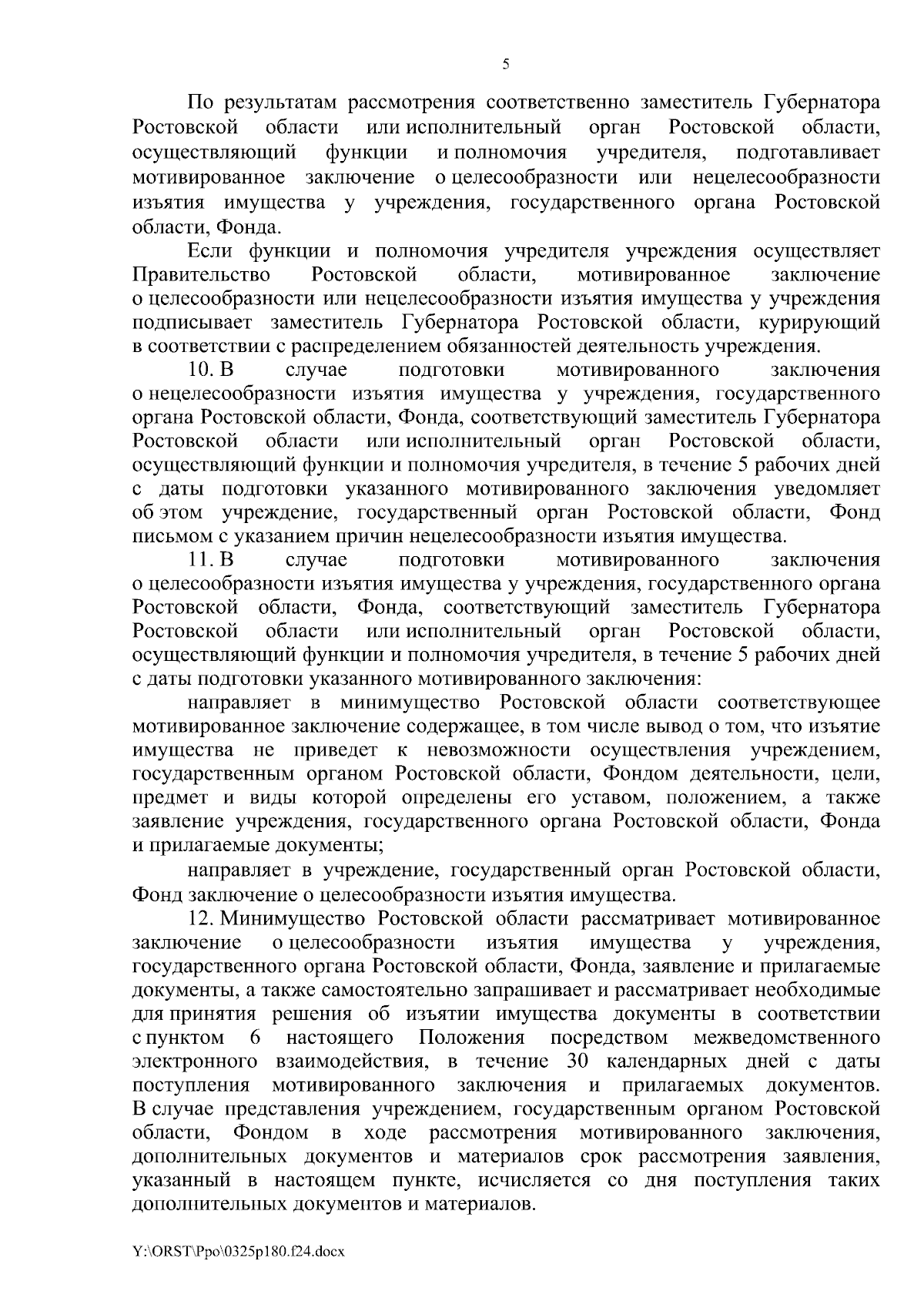 5

По результатам рассмотрения соответственно заместитель Губернатора Ростовской области или исполнительный орган Ростовской области, осуществляющий функции и полномочия учредителя, подготавливает мотивированное заключение о целесообразности или нецелесообразности изъятия имущества у учреждения, государственного органа Ростовской области, Фонда.

Если функции и полномочия учредителя учреждения осуществляет Правительство Ростовской области, мотивированное заключение о целесообразности или нецелесообразности изъятия имущества у учреждения подписывает заместитель Губернатора Ростовской области, курирующий в соответствии с распределением обязанностей деятельность учреждения.

10. В случае подготовки мотивированного заключения о нецелесообразности изъятия имущества у учреждения, государственного органа Ростовской области, Фонда, соответствующий заместитель Губернатора Ростовской области или исполнительный орган Ростовской области, осуществляющий функции и полномочия учредителя, в течение 5 рабочих дней с даты подготовки указанного мотивированного заключения уведомляет об этом учреждение, государственный орган Ростовской области, Фонд письмом с указанием причин нецелесообразности изъятия имущества.

11. В случае подготовки мотивированного заключения о целесообразности изъятия имущества у учреждения, государственного органа Ростовской области, Фонда, соответствующий заместитель Губернатора Ростовской области или исполнительный орган Ростовской области, осуществляющий функции и полномочия учредителя, в течение 5 рабочих дней с даты подготовки указанного мотивированного заключения:

направляет в минимущество Ростовской области соответствующее мотивированное заключение содержащее, в том числе вывод о том, что изъятие имущества не приведет к невозможности осуществления учреждением, государственным органом Ростовской области, Фондом деятельности, цели, предмет и виды которой определены его уставом, положением, а также заявление учреждения, государственного органа Ростовской области, Фонда и прилагаемые документы;

направляет в учреждение, государственный орган Ростовской области, Фонд заключение о целесообразности изъятия имущества.

12. Минимущество Ростовской области рассматривает мотивированное заключение о целесообразности изъятия имущества у учреждения, государственного органа Ростовской области, Фонда, заявление и прилагаемые документы, а также самостоятельно запрашивает и рассматривает необходимые для принятия решения об изъятии имущества документы в соответствии с пунктом 6 настоящего Положения посредством межведомственного электронного взаимодействия, в течение 30 календарных дней с даты поступления мотивированного заключения и прилагаемых документов. В случае представления учреждением, государственным органом Ростовской области, Фондом в ходе рассмотрения мотивированного заключения, дополнительных документов и материалов срок рассмотрения заявления, указанный в настоящем пункте, исчисляется со дня поступления таких дополнительных документов и материалов.

Y:\ORST\Ppo\0325p180.f24.docx